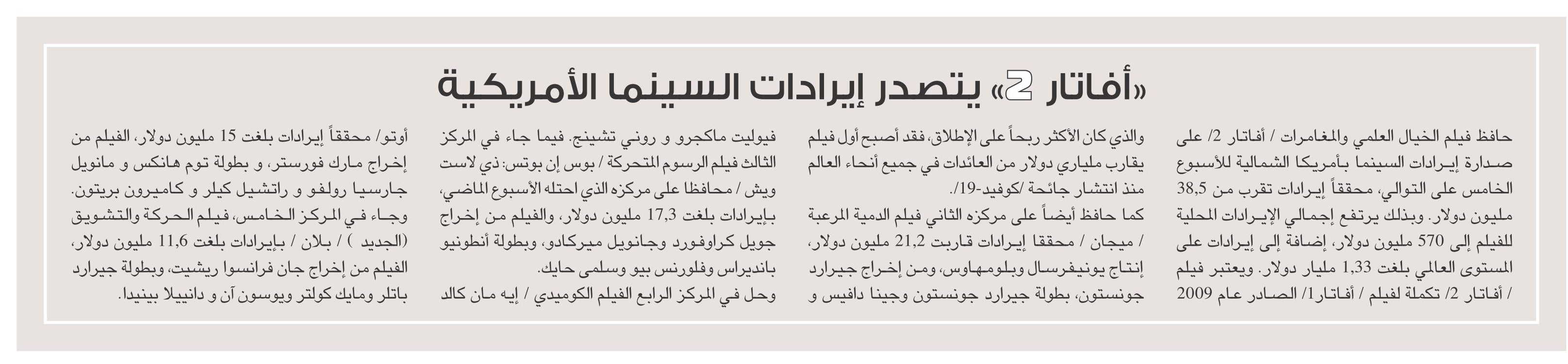 «أفاتار 2» يتصدر إيرادات السينما الأمريكية

حافظ فيلم الخيال العلمي والمغامرات / أفاتار 2/ على صدارة إيرادات السينما بأمريكا الشمالية للأسبوع الخامس على التوالي، محققاً إيرادات تقرب من 38,5 مليون دولار. وبذلك يرتفع إجمالي الإيرادات المحلية للفيلم إلى 570 مليون دولار، إضافة إلى إيرادات على المستوى العالمي بلغت 1,33 مليار دولار. ويعتبر فيلم / أفاتار 2/ تكملة لفيلم / أفاتار1/ الصادر عام 2009

والذي كان الأكثر ربحاً على الإطلاق، فقد أصبح أول فيلم يقارب ملياري دولار من العائدات في جميع أنحاء العالم منذ انتشار جائحة /كوفيد-19/.

كما حافظ أيضاً على مركزه الثاني فيلم الدمية المرعبة / ميجان / محققا إيرادات قاربت 21,2 مليون دولار، إنتاج يونيفرسال وبلومهاوس، ومن إخراج جيرارد جونستون، بطولة جيرارد جونستون وجينا دافيس و

فيوليت ماكجرو و روني تشينج. فيما جاء في المركز الثالث فيلم الرسوم المتحركة / بوس إن بوتس: ذي لاست ويش / محافظا على مركزه الذي احتله الأسبوع الماضي، بإيرادات بلغت 17,3 مليون دولار، والفيلم من إخراج جويل كراوفورد وجانويل ميركادو، وبطولة أنطونيو بانديراس وفلورنس بيو وسلمى حايك.

وحل في المركز الرابع الفيلم الكوميدي / إيه مان كالد

أوتو/ محققاً إيرادات بلغت 15 مليون دولار، الفيلم من إخراج مارك فورستر، و بطولة توم هانكس و مانويل جارسيا رولفو و راتشيل كيلر و كاميرون بريتون.

وجاء في المركز الخامس، فيلم الحركة والتشويق (الجديد ) / بلان / بإيرادات بلغت 11,6 مليون دولار، الفيلم من إخراج جان فرانسوا ريشيت، وبطولة جيرارد باتلر ومايك كولتر ويوسون آن و دانييلا بينيدا.